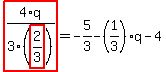 $\frac{4 \cdot q}{3 \cdot \left(\frac{2}{3}\right)} = -\frac{5}{3} - \left(\frac{1}{3}\right) \cdot q - 4$